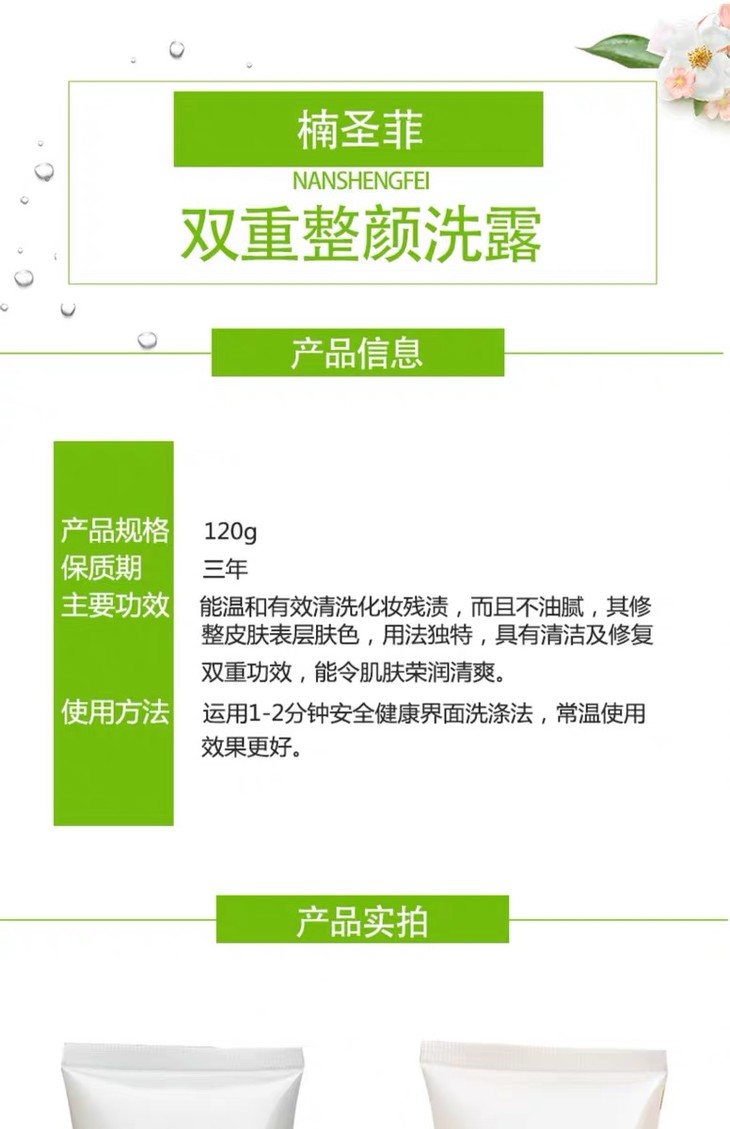 楠圣菲

NANSHENGFEI

双重整颜洗露

产品信息

产品规格 120g
保质期 三年
主要功效 能温和有效清洗化妆残渍，而且不油腻，其修整皮肤表层肤色，用法独特，具有清洁及修复双重功效，能令肌肤荣润清爽。
使用方法 运用1-2分钟安全健康界面洗涤法，常温使用效果更好。

产品实拍